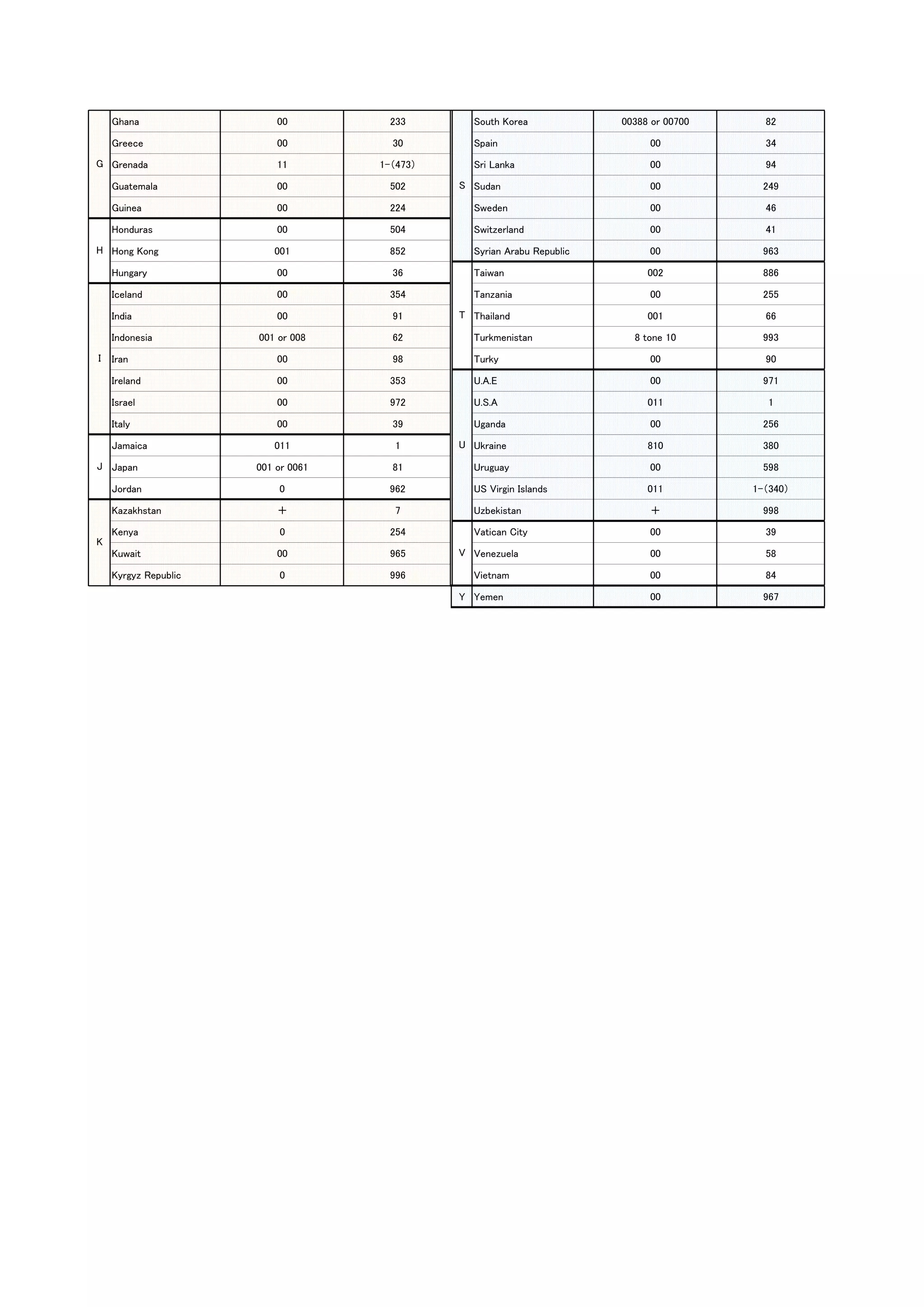 | | | | |
|---|---|---|---|
| G | Ghana | 00 | 233 |
| | Greece | 00 | 30 |
| | Grenada | 11 | 1-(473) |
| | Guatemala | 00 | 502 |
| | Guinea | 00 | 224 |
| H | Honduras | 00 | 504 |
| | Hong Kong | 001 | 852 |
| | Hungary | 00 | 36 |
| I | Iceland | 00 | 354 |
| | India | 00 | 91 |
| | Indonesia | 001 or 008 | 62 |
| | Iran | 00 | 98 |
| | Ireland | 00 | 353 |
| | Israel | 00 | 972 |
| | Italy | 00 | 39 |
| J | Jamaica | 011 | 1 |
| | Japan | 001 or 0061 | 81 |
| | Jordan | 0 | 962 |
| K | Kazakhstan | + | 7 |
| | Kenya | 0 | 254 |
| | Kuwait | 00 | 965 |
| | Kyrgyz Republic | 0 | 996 |

| | | | |
|---|---|---|---|
| S | South Korea | 00388 or 00700 | 82 |
| | Spain | 00 | 34 |
| | Sri Lanka | 00 | 94 |
| | Sudan | 00 | 249 |
| | Sweden | 00 | 46 |
| | Switzerland | 00 | 41 |
| | Syrian Arabu Republic | 00 | 963 |
| T | Taiwan | 002 | 886 |
| | Tanzania | 00 | 255 |
| | Thailand | 001 | 66 |
| | Turkmenistan | 8 tone 10 | 993 |
| | Turky | 00 | 90 |
| U | U.A.E | 00 | 971 |
| | U.S.A | 011 | 1 |
| | Uganda | 00 | 256 |
| | Ukraine | 810 | 380 |
| | Uruguay | 00 | 598 |
| | US Virgin Islands | 011 | 1-(340) |
| | Uzbekistan | + | 998 |
| V | Vatican City | 00 | 39 |
| | Venezuela | 00 | 58 |
| | Vietnam | 00 | 84 |
| Y | Yemen | 00 | 967 |